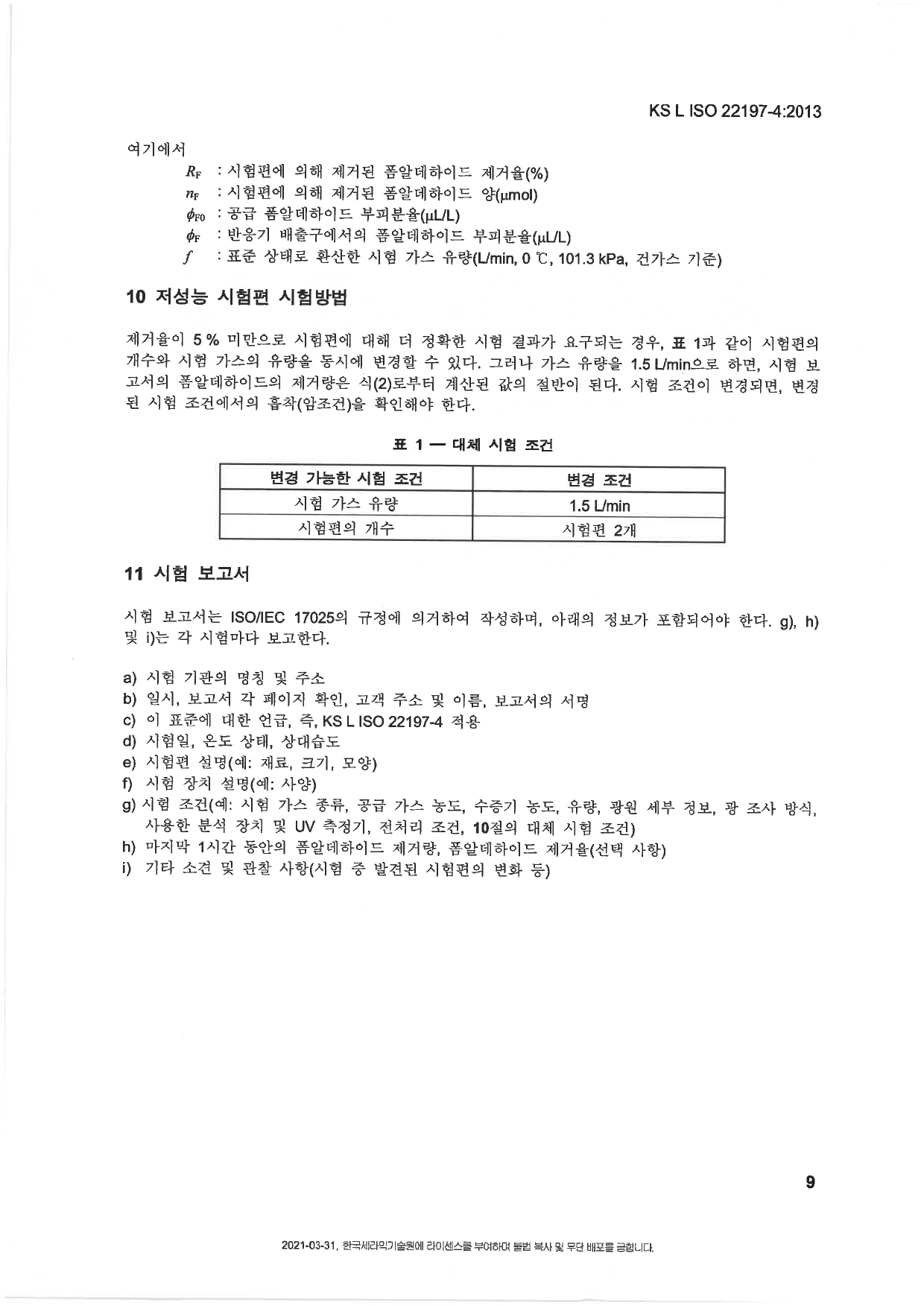 KS L ISO 22197-4:2013

여기에서

$R_F$ : 시험편에 의해 제거된 폼알데하이드 제거율(%)
$n_F$ : 시험편에 의해 제거된 폼알데하이드 양(μmol)
$\phi_{F0}$ : 공급 폼알데하이드 부피분율(μL/L)
$\phi_F$ : 반응기 배출구에서의 폼알데하이드 부피분율(μL/L)
$f$ : 표준 상태로 환산한 시험 가스 유량(L/min, 0 ℃, 101.3 kPa, 건가스 기준)

10 저성능 시험편 시험방법

제거율이 5 % 미만으로 시험편에 대해 더 정확한 시험 결과가 요구되는 경우, 표 1과 같이 시험편의 개수와 시험 가스의 유량을 동시에 변경할 수 있다. 그러나 가스 유량을 1.5 L/min으로 하면, 시험 보고서의 폼알데하이드의 제거량은 식(2)로부터 계산된 값의 절반이 된다. 시험 조건이 변경되면, 변경된 시험 조건에서의 흡착(암조건)을 확인해야 한다.

표 1 — 대체 시험 조건

| 변경 가능한 시험 조건 | 변경 조건 |
|---|---|
| 시험 가스 유량 | 1.5 L/min |
| 시험편의 개수 | 시험편 2개 |

11 시험 보고서

시험 보고서는 ISO/IEC 17025의 규정에 의거하여 작성하며, 아래의 정보가 포함되어야 한다. g), h) 및 i)는 각 시험마다 보고한다.

a) 시험 기관의 명칭 및 주소
b) 일시, 보고서 각 페이지 확인, 고객 주소 및 이름, 보고서의 서명
c) 이 표준에 대한 언급, 즉, KS L ISO 22197-4 적용
d) 시험일, 온도 상태, 상대습도
e) 시험편 설명(예: 재료, 크기, 모양)
f) 시험 장치 설명(예: 사양)
g) 시험 조건(예: 시험 가스 종류, 공급 가스 농도, 수증기 농도, 유량, 광원 세부 정보, 광 조사 방식, 사용한 분석 장치 및 UV 측정기, 전처리 조건, 10절의 대체 시험 조건)
h) 마지막 1시간 동안의 폼알데하이드 제거량, 폼알데하이드 제거율(선택 사항)
i) 기타 소견 및 관찰 사항(시험 중 발견된 시험편의 변화 등)

9

2021-03-31, 한국세라믹기술원에 라이센스를 부여하며 불법 복사 및 무단 배포를 금합니다.